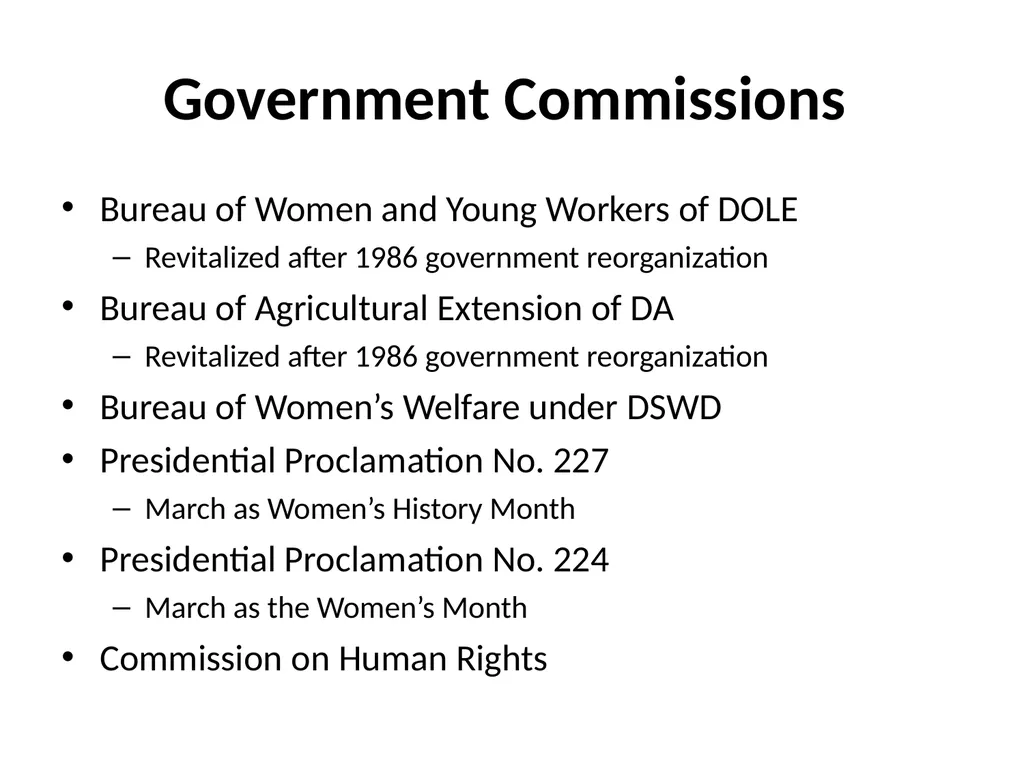 Government Commissions

• Bureau of Women and Young Workers of DOLE
– Revitalized after 1986 government reorganization
• Bureau of Agricultural Extension of DA
– Revitalized after 1986 government reorganization
• Bureau of Women’s Welfare under DSWD
• Presidential Proclamation No. 227
– March as Women’s History Month
• Presidential Proclamation No. 224
– March as the Women’s Month
• Commission on Human Rights